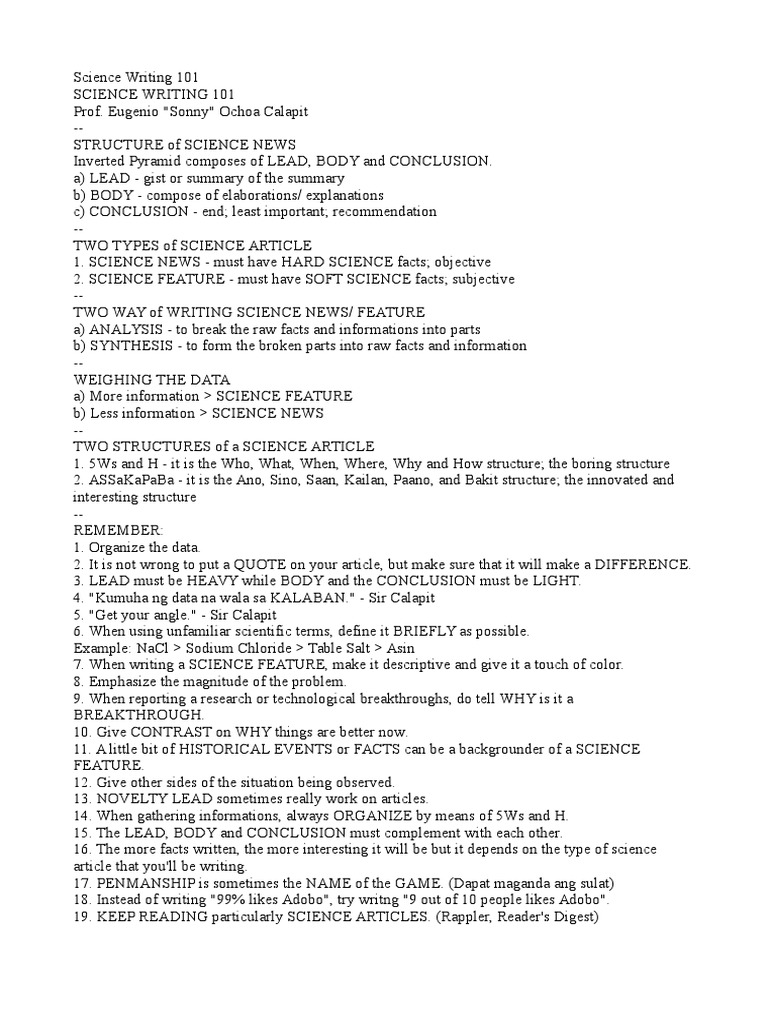 Science Writing 101
SCIENCE WRITING 101
Prof. Eugenio "Sonny" Ochoa Calapit
--
STRUCTURE of SCIENCE NEWS
Inverted Pyramid composes of LEAD, BODY and CONCLUSION.
a) LEAD - gist or summary of the summary
b) BODY - compose of elaborations/ explanations
c) CONCLUSION - end; least important; recommendation
--
TWO TYPES of SCIENCE ARTICLE
1. SCIENCE NEWS - must have HARD SCIENCE facts; objective
2. SCIENCE FEATURE - must have SOFT SCIENCE facts; subjective
--
TWO WAY of WRITING SCIENCE NEWS/ FEATURE
a) ANALYSIS - to break the raw facts and informations into parts
b) SYNTHESIS - to form the broken parts into raw facts and information
--
WEIGHING THE DATA
a) More information > SCIENCE FEATURE
b) Less information > SCIENCE NEWS
--
TWO STRUCTURES of a SCIENCE ARTICLE
1. 5Ws and H - it is the Who, What, When, Where, Why and How structure; the boring structure
2. ASSaKaPaBa - it is the Ano, Sino, Saan, Kailan, Paano, and Bakit structure; the innovated and interesting structure
--
REMEMBER:
1. Organize the data.
2. It is not wrong to put a QUOTE on your article, but make sure that it will make a DIFFERENCE.
3. LEAD must be HEAVY while BODY and the CONCLUSION must be LIGHT.
4. "Kumuha ng data na wala sa KALABAN." - Sir Calapit
5. "Get your angle." - Sir Calapit
6. When using unfamiliar scientific terms, define it BRIEFLY as possible.
Example: NaCl > Sodium Chloride > Table Salt > Asin
7. When writing a SCIENCE FEATURE, make it descriptive and give it a touch of color.
8. Emphasize the magnitude of the problem.
9. When reporting a research or technological breakthroughs, do tell WHY is it a BREAKTHROUGH.
10. Give CONTRAST on WHY things are better now.
11. A little bit of HISTORICAL EVENTS or FACTS can be a backgrounder of a SCIENCE FEATURE.
12. Give other sides of the situation being observed.
13. NOVELTY LEAD sometimes really work on articles.
14. When gathering informations, always ORGANIZE by means of 5Ws and H.
15. The LEAD, BODY and CONCLUSION must complement with each other.
16. The more facts written, the more interesting it will be but it depends on the type of science article that you'll be writing.
17. PENMANSHIP is sometimes the NAME of the GAME. (Dapat maganda ang sulat)
18. Instead of writing "99% likes Adobo", try writng "9 out of 10 people likes Adobo".
19. KEEP READING particularly SCIENCE ARTICLES. (Rappler, Reader's Digest)